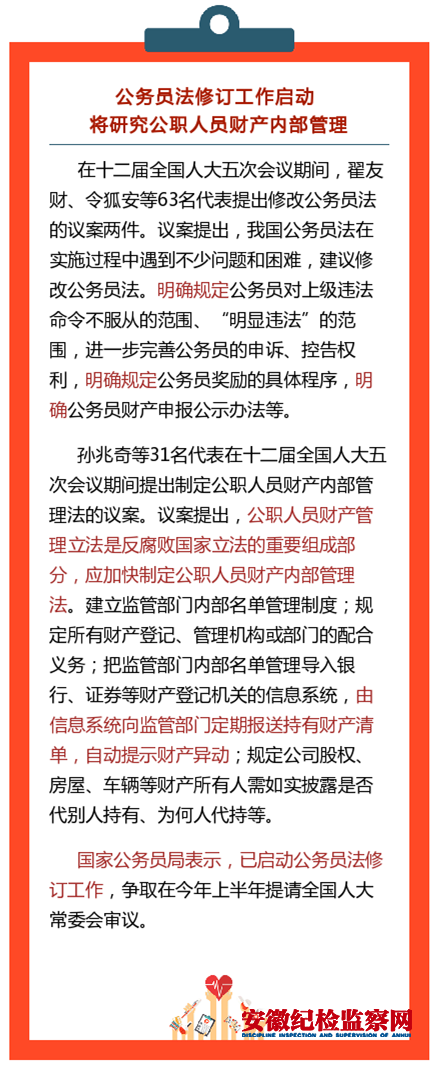 公务员法修订工作启动
将研究公职人员财产内部管理

在十二届全国人大五次会议期间，翟友财、令狐安等63名代表提出修改公务员法的议案两件。议案提出，我国公务员法在实施过程中遇到不少问题和困难，建议修改公务员法。明确规定公务员对上级违法命令不服从的范围、“明显违法”的范围，进一步完善公务员的申诉、控告权利，明确规定公务员奖励的具体程序，明确公务员财产申报公示办法等。

孙兆奇等31名代表在十二届全国人大五次会议期间提出制定公职人员财产内部管理法的议案。议案提出，公职人员财产管理立法是反腐败国家立法的重要组成部分，应加快制定公职人员财产内部管理法。建立监管部门内部名单管理制度；规定所有财产登记、管理机构或部门的配合义务；把监管部门内部名单管理导入银行、证券等财产登记机关的信息系统，由信息系统向监管部门定期报送持有财产清单，自动提示财产异动；规定公司股权、房屋、车辆等财产所有人需如实披露是否代别人持有、为何人代持等。

国家公务员局表示，已启动公务员法修订工作，争取在今年上半年提请全国人大常委会审议。

安徽纪检监察网
DISCIPLINE INSPECTION AND SUPERVISION OF ANHUI